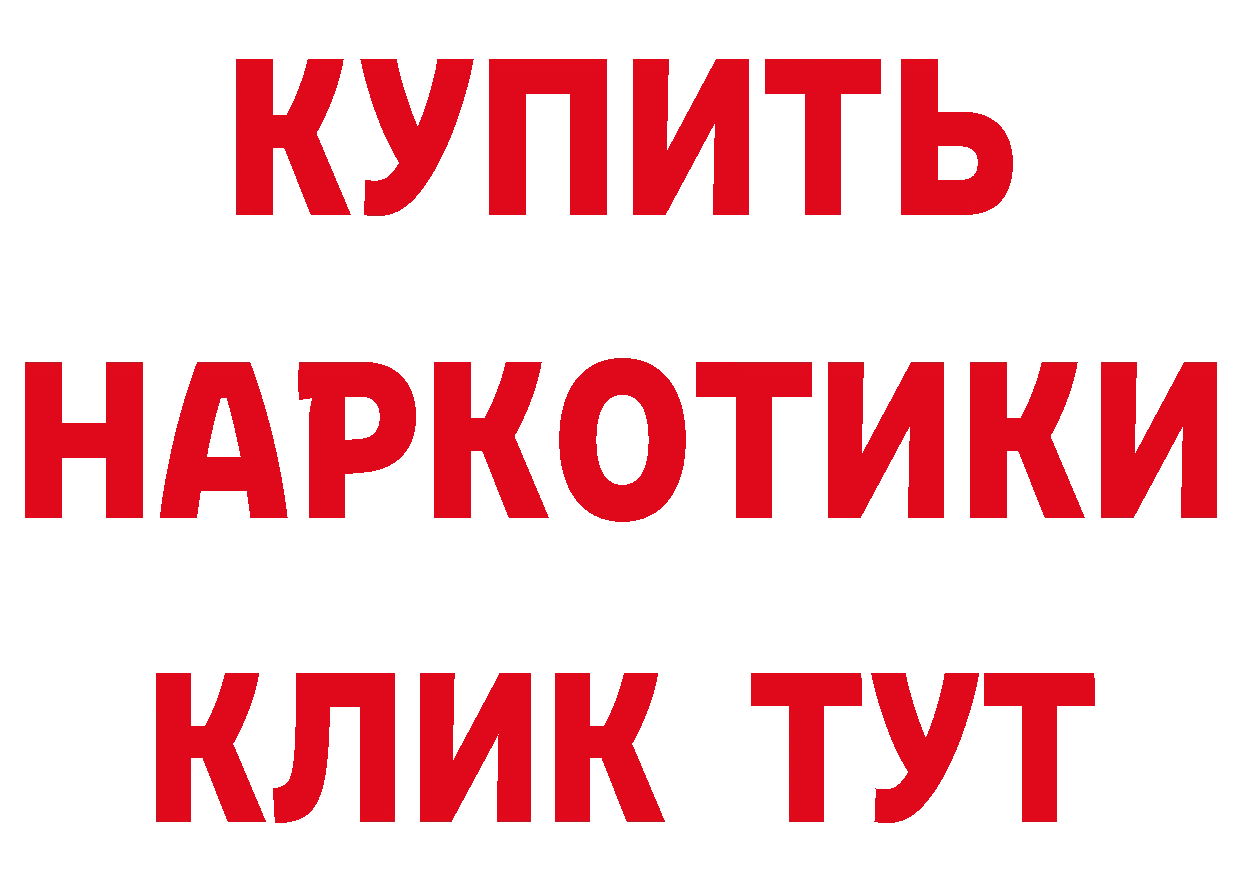 КУПИТЬ
НАРКОТИКИ
КЛИК ТУТ